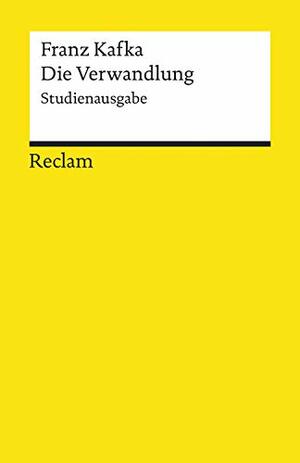 Franz Kafka
Die Verwandlung
Studienausgabe

Reclam